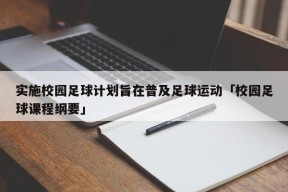 实施校园足球计划旨在普及足球运动「校园足球课程纲要」